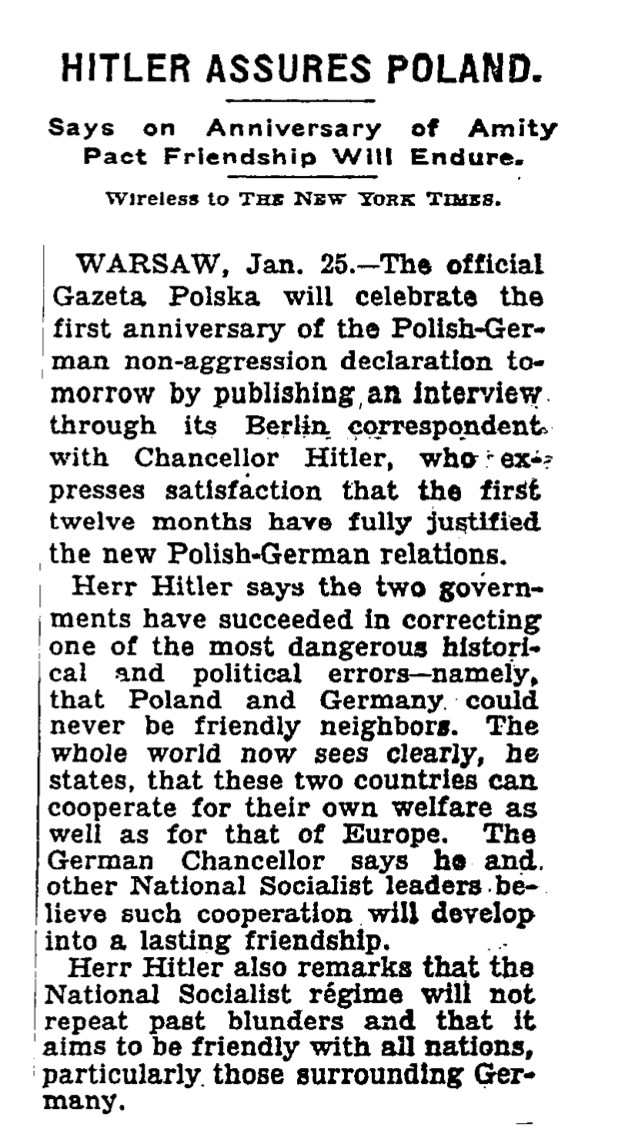 HITLER ASSURES POLAND.

Says on Anniversary of Amity Pact Friendship Will Endure.

Wireless to THE NEW YORK TIMES.

WARSAW, Jan. 25.—The official Gazeta Polska will celebrate the first anniversary of the Polish-German non-aggression declaration tomorrow by publishing an interview through its Berlin correspondent with Chancellor Hitler, who expresses satisfaction that the first twelve months have fully justified the new Polish-German relations.

Herr Hitler says the two governments have succeeded in correcting one of the most dangerous historical and political errors—namely, that Poland and Germany could never be friendly neighbors. The whole world now sees clearly, he states, that these two countries can cooperate for their own welfare as well as for that of Europe. The German Chancellor says he and other National Socialist leaders believe such cooperation will develop into a lasting friendship.

Herr Hitler also remarks that the National Socialist régime will not repeat past blunders and that it aims to be friendly with all nations, particularly those surrounding Germany.